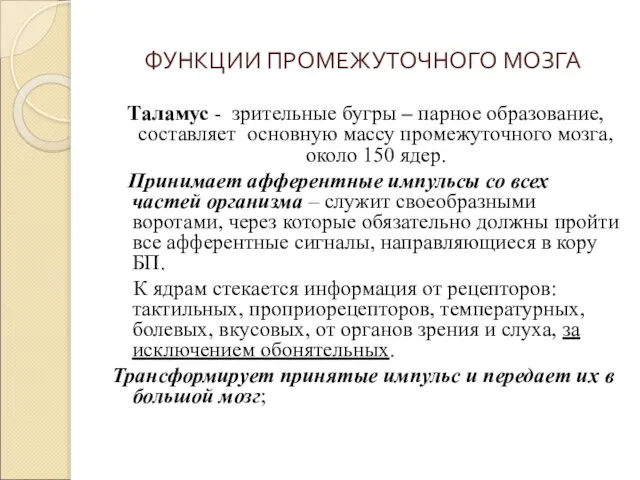 ФУНКЦИИ ПРОМЕЖУТОЧНОГО МОЗГА

Таламус - зрительные бугры – парное образование, составляет основную массу промежуточного мозга, около 150 ядер.

Принимает афферентные импульсы со всех частей организма – служит своеобразными воротами, через которые обязательно должны пройти все афферентные сигналы, направляющиеся в кору БП.

К ядрам стекается информация от рецепторов: тактильных, проприорецепторов, температурных, болевых, вкусовых, от органов зрения и слуха, за исключением обонятельных.

Трансформирует принятые импульс и передает их в большой мозг;